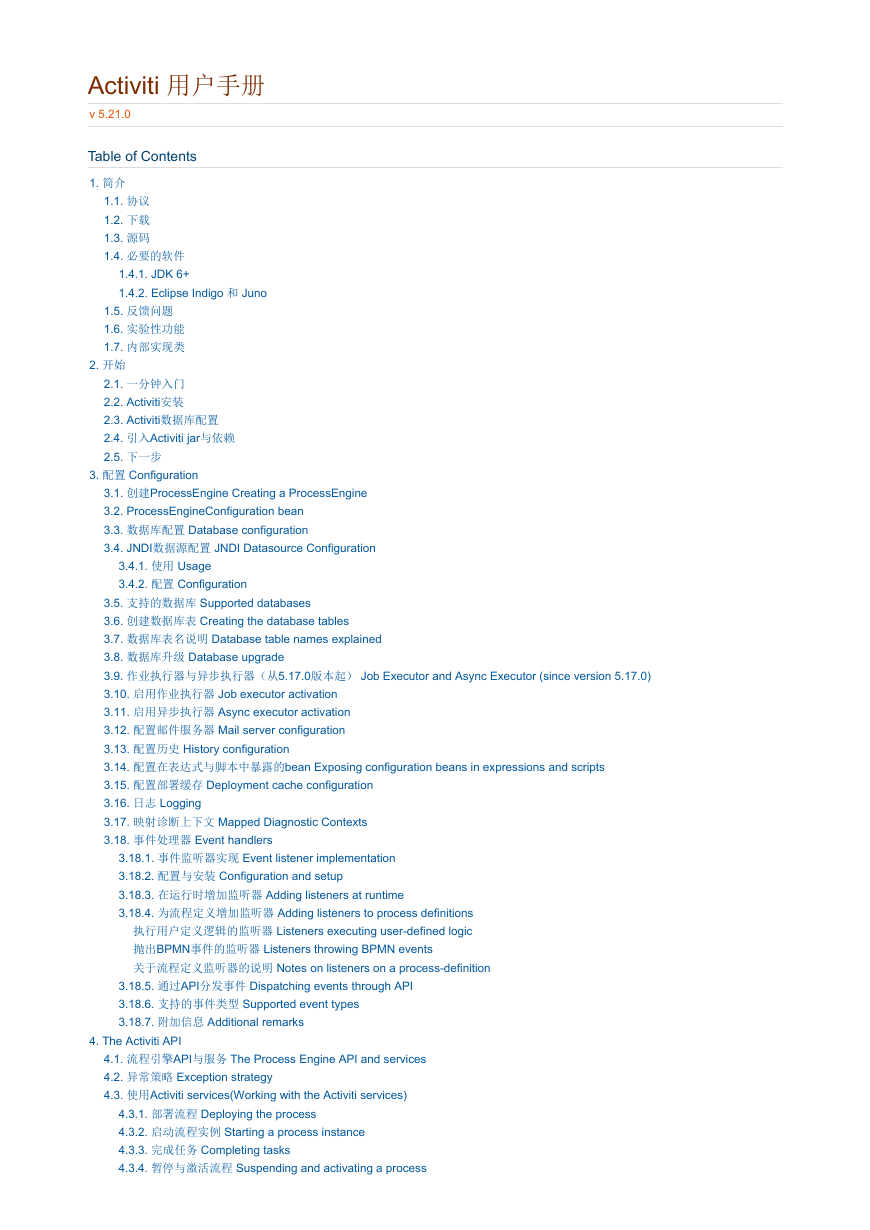 Activiti 用户手册

v 5.21.0

Table of Contents

1. 简介
1.1. 协议
1.2. 下载
1.3. 源码
1.4. 必要的软件
1.4.1. JDK 6+
1.4.2. Eclipse Indigo 和 Juno
1.5. 反馈问题
1.6. 实验性功能
1.7. 内部实现类
2. 开始
2.1. 一分钟入门
2.2. Activiti安装
2.3. Activiti数据库配置
2.4. 引入Activiti jar与依赖
2.5. 下一步
3. 配置 Configuration
3.1. 创建ProcessEngine Creating a ProcessEngine
3.2. ProcessEngineConfiguration bean
3.3. 数据库配置 Database configuration
3.4. JNDI数据源配置 JNDI Datasource Configuration
3.4.1. 使用 Usage
3.4.2. 配置 Configuration
3.5. 支持的数据库 Supported databases
3.6. 创建数据库表 Creating the database tables
3.7. 数据库表名说明 Database table names explained
3.8. 数据库升级 Database upgrade
3.9. 作业执行器与异步执行器（从5.17.0版本起） Job Executor and Async Executor (since version 5.17.0)
3.10. 启用作业执行器 Job executor activation
3.11. 启用异步执行器 Async executor activation
3.12. 配置邮件服务器 Mail server configuration
3.13. 配置历史 History configuration
3.14. 配置在表达式与脚本中暴露的bean Exposing configuration beans in expressions and scripts
3.15. 配置部署缓存 Deployment cache configuration
3.16. 日志 Logging
3.17. 映射诊断上下文 Mapped Diagnostic Contexts
3.18. 事件处理器 Event handlers
3.18.1. 事件监听器实现 Event listener implementation
3.18.2. 配置与安装 Configuration and setup
3.18.3. 在运行时增加监听器 Adding listeners at runtime
3.18.4. 为流程定义增加监听器 Adding listeners to process definitions
执行用户定义逻辑的监听器 Listeners executing user-defined logic
抛出BPMN事件的监听器 Listeners throwing BPMN events
关于流程定义监听器的说明 Notes on listeners on a process-definition
3.18.5. 通过API分发事件 Dispatching events through API
3.18.6. 支持的事件类型 Supported event types
3.18.7. 附加信息 Additional remarks
4. The Activiti API
4.1. 流程引擎API与服务 The Process Engine API and services
4.2. 异常策略 Exception strategy
4.3. 使用Activiti services(Working with the Activiti services)
4.3.1. 部署流程 Deploying the process
4.3.2. 启动流程实例 Starting a process instance
4.3.3. 完成任务 Completing tasks
4.3.4. 暂停与激活流程 Suspending and activating a process